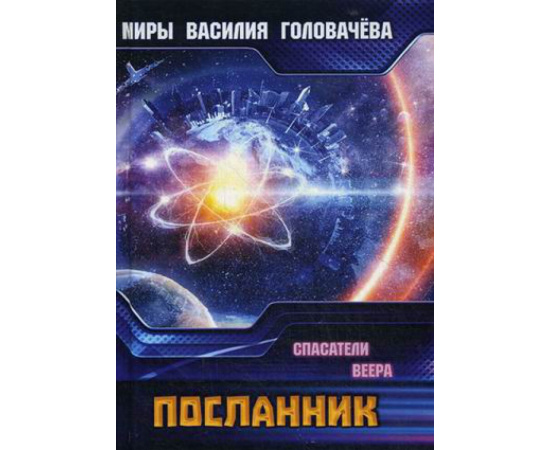 МИРЫ ВАСИЛИЯ ГОЛОВАЧЁВА

СПАСАТЕЛИ
ВЕЕРА

ПОСЛАННИК